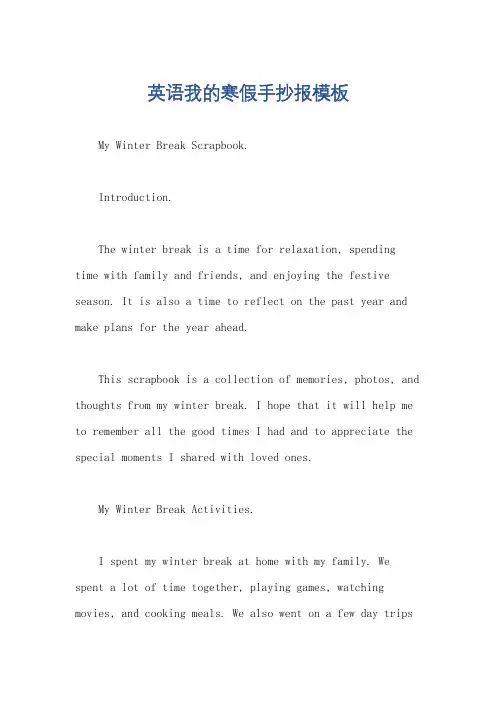 英语我的寒假手抄报模板

My Winter Break Scrapbook.

Introduction.

The winter break is a time for relaxation, spending time with family and friends, and enjoying the festive season. It is also a time to reflect on the past year and make plans for the year ahead.

This scrapbook is a collection of memories, photos, and thoughts from my winter break. I hope that it will help me to remember all the good times I had and to appreciate the special moments I shared with loved ones.

My Winter Break Activities.

I spent my winter break at home with my family. We spent a lot of time together, playing games, watching movies, and cooking meals. We also went on a few day trips